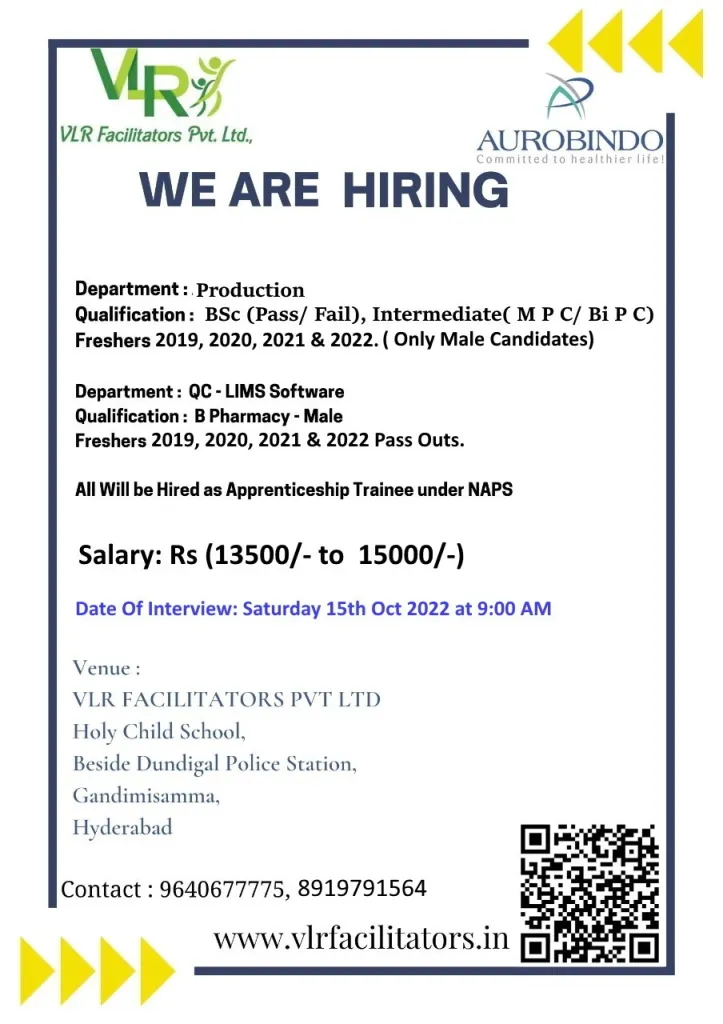 VLR
VLR Facilitators Pvt. Ltd.,

AUROBINDO
Committed to healthier life!

WE ARE HIRING

Department : Production
Qualification : BSc (Pass/ Fail), Intermediate( M P C/ Bi P C)
Freshers 2019, 2020, 2021 & 2022. ( Only Male Candidates)

Department : QC - LIMS Software
Qualification : B Pharmacy - Male
Freshers 2019, 2020, 2021 & 2022 Pass Outs.

All Will be Hired as Apprenticeship Trainee under NAPS

Salary: Rs (13500/- to 15000/-)

Date Of Interview: Saturday 15th Oct 2022 at 9:00 AM

Venue :
VLR FACILITATORS PVT LTD
Holy Child School,
Beside Dundigal Police Station,
Gandimisamma,
Hyderabad

Contact : 9640677775, 8919791564

www.vlrfacilitators.in